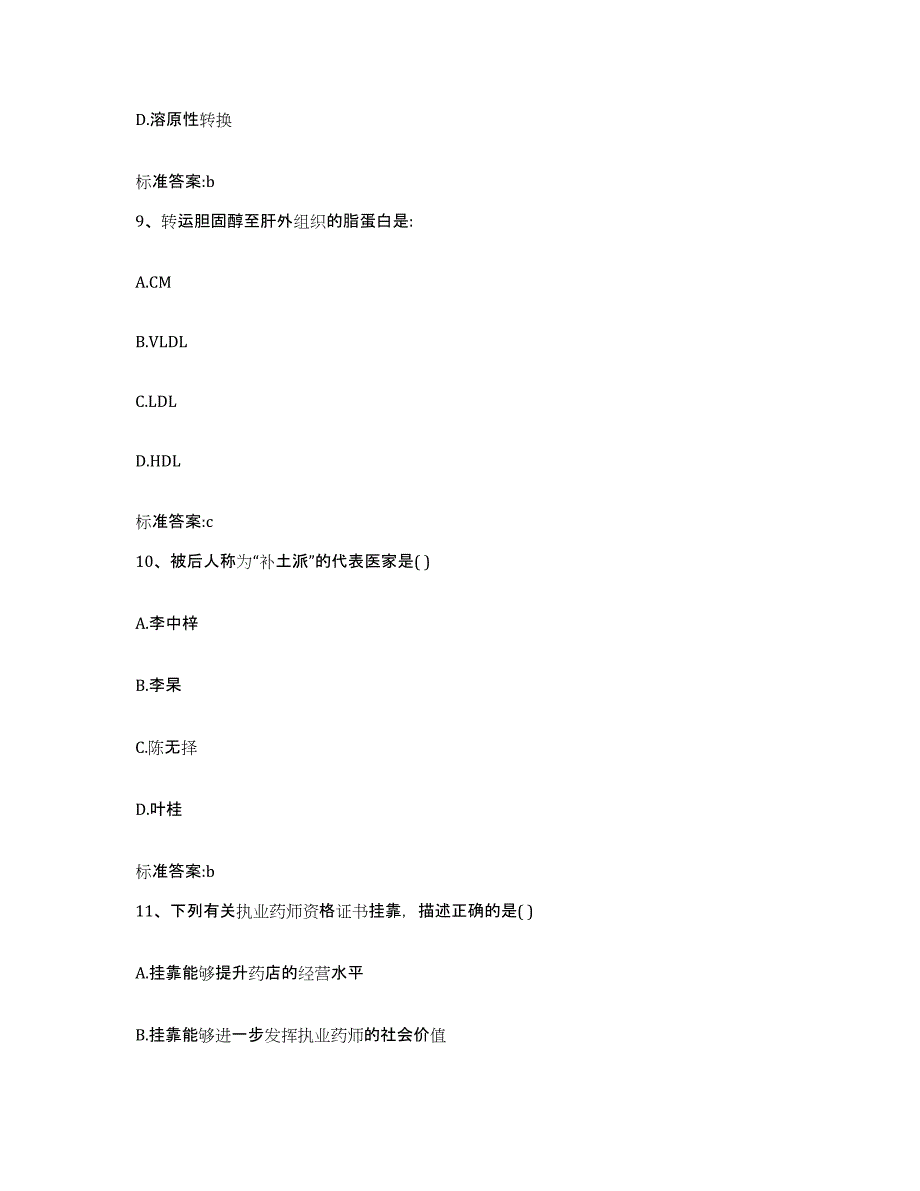 D.溶原性转换

标准答案:b

9、转运胆固醇至肝外组织的脂蛋白是:

A.CM

B.VLDL

C.LDL

D.HDL

标准答案:c

10、被后人称为“补土派”的代表医家是( )

A.李中梓

B.李杲

C.陈无择

D.叶桂

标准答案:b

11、下列有关执业药师资格证书挂靠，描述正确的是( )

A.挂靠能够提升药店的经营水平

B.挂靠能够进一步发挥执业药师的社会价值